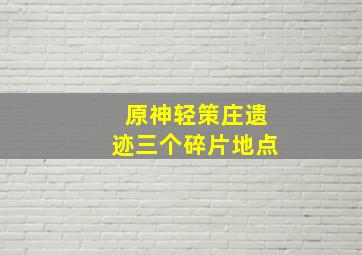 原神轻策庄遗迹三个碎片地点